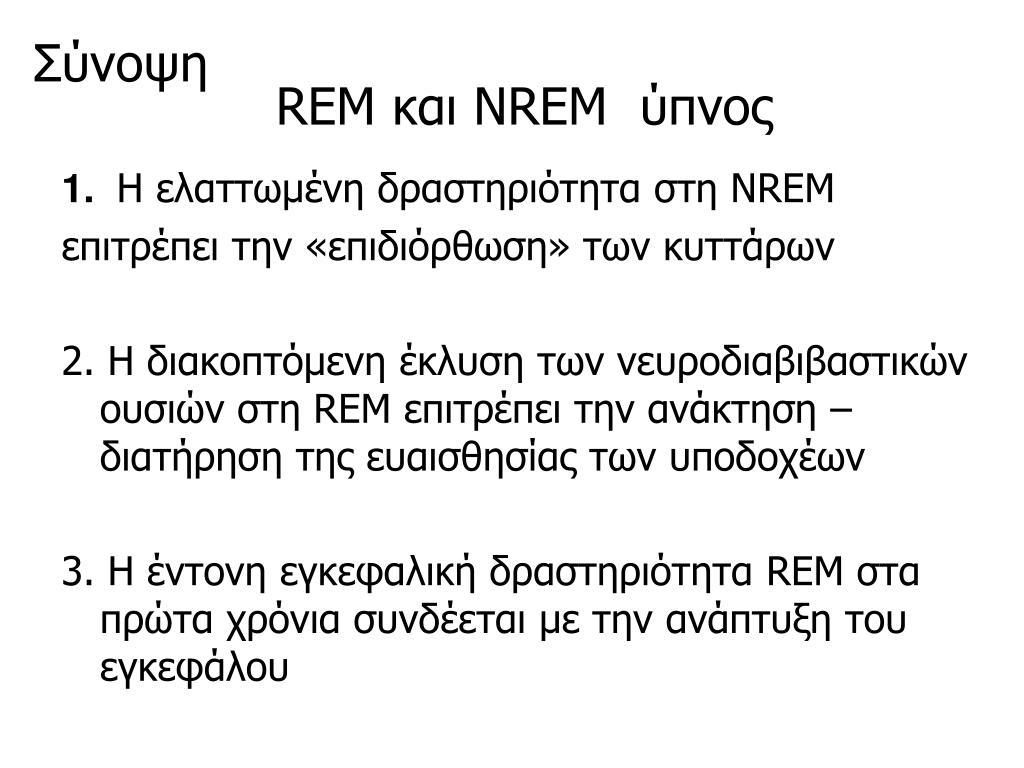 Σύνοψη

REM και NREM ύπνος

1. Η ελαττωμένη δραστηριότητα στη NREM επιτρέπει την «επιδιόρθωση» των κυττάρων

2. Η διακοπτόμενη έκλυση των νευροδιαβιβαστικών ουσιών στη REM επιτρέπει την ανάκτηση – διατήρηση της ευαισθησίας των υποδοχέων

3. Η έντονη εγκεφαλική δραστηριότητα REM στα πρώτα χρόνια συνδέεται με την ανάπτυξη του εγκεφάλου